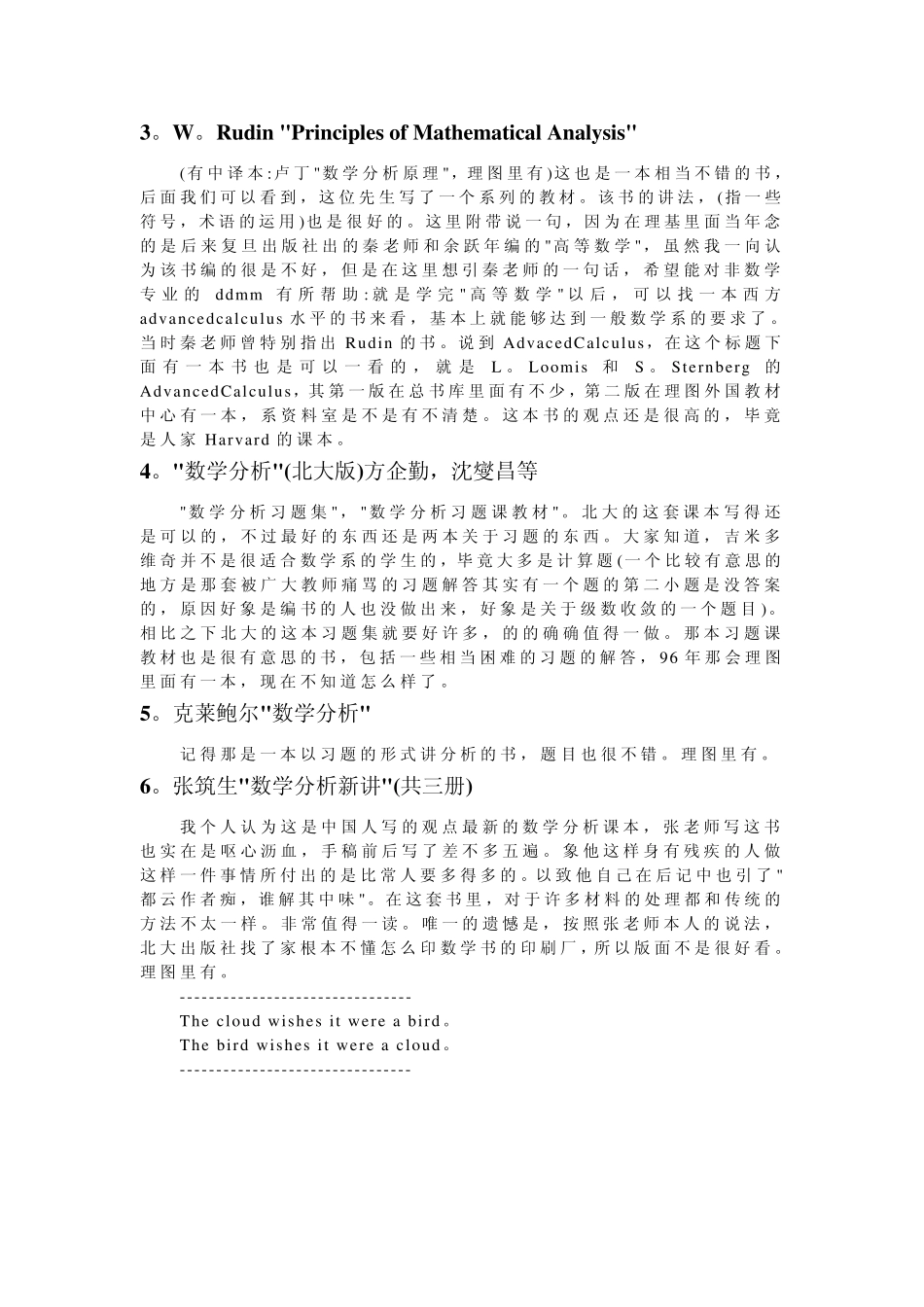 3。W。Rudin "Principles of Mathematical Analysis"

(有中译本:卢丁"数学分析原理"，理图里有)这也是一本相当不错的书，后面我们可以看到，这位先生写了一个系列的教材。该书的讲法，(指一些符号，术语的运用)也是很好的。这里附带说一句，因为在理基里面当年念的是后来复旦出版社出的秦老师和余跃年编的"高等数学"，虽然我一向认为该书编的很是不好，但是在这里想引秦老师的一句话，希望能对非数学专业的 ddmm 有所帮助:就是学完"高等数学"以后，可以找一本西方 advancedcalculus 水平的书来看，基本上就能够达到一般数学系的要求了。当时秦老师曾特别指出 Rudin 的书。说到 AdvacedCalculus，在这个标题下面有一本书也是可以一看的，就是 L。Loomis 和 S。Sternberg 的 AdvancedCalculus，其第一版在总书库里面有不少，第二版在理图外国教材中心有一本，系资料室是不是有不清楚。这本书的观点还是很高的，毕竟是人家 Harvard 的课本。

4。"数学分析"(北大版)方企勤，沈燮昌等

"数学分析习题集"，"数学分析习题课教材"。北大的这套课本写得还是可以的，不过最好的东西还是两本关于习题的东西。大家知道，吉米多维奇并不是很适合数学系的学生的，毕竟大多是计算题(一个比较有意思的地方是那套被广大教师痛骂的习题解答其实有一个题的第二小题是没答案的，原因好象是编书的人也没做出来，好象是关于级数收敛的一个题目)。相比之下北大的这本习题集就要好许多，的的确确值得一做。那本习题课教材也是很有意思的书，包括一些相当困难的习题的解答，96 年那会理图里面有一本，现在不知道怎么样了。

5。克莱鲍尔"数学分析"

记得那是一本以习题的形式讲分析的书，题目也很不错。理图里有。

6。张筑生"数学分析新讲"(共三册)

我个人认为这是中国人写的观点最新的数学分析课本，张老师写这书也实在是呕心沥血，手稿前后写了差不多五遍。象他这样身有残疾的人做这样一件事情所付出的是比常人要多得多的。以致他自己在后记中也引了"都云作者痴，谁解其中味"。在这套书里，对于许多材料的处理都和传统的方法不太一样。非常值得一读。唯一的遗憾是，按照张老师本人的说法，北大出版社找了家根本不懂怎么印数学书的印刷厂，所以版面不是很好看。理图里有。

--------------------------------
The cloud wishes it were a bird。
The bird wishes it were a cloud。
--------------------------------